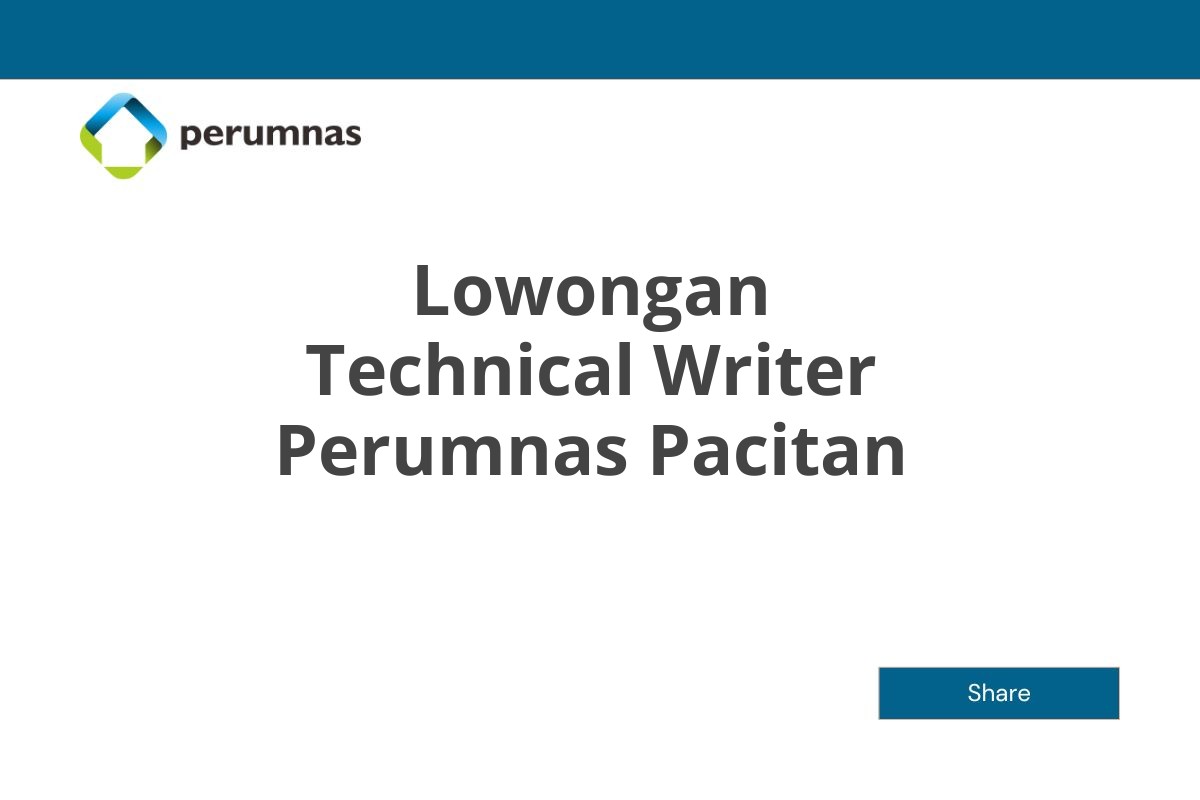 perumnas

Lowongan
Technical Writer
Perumnas Pacitan

Share